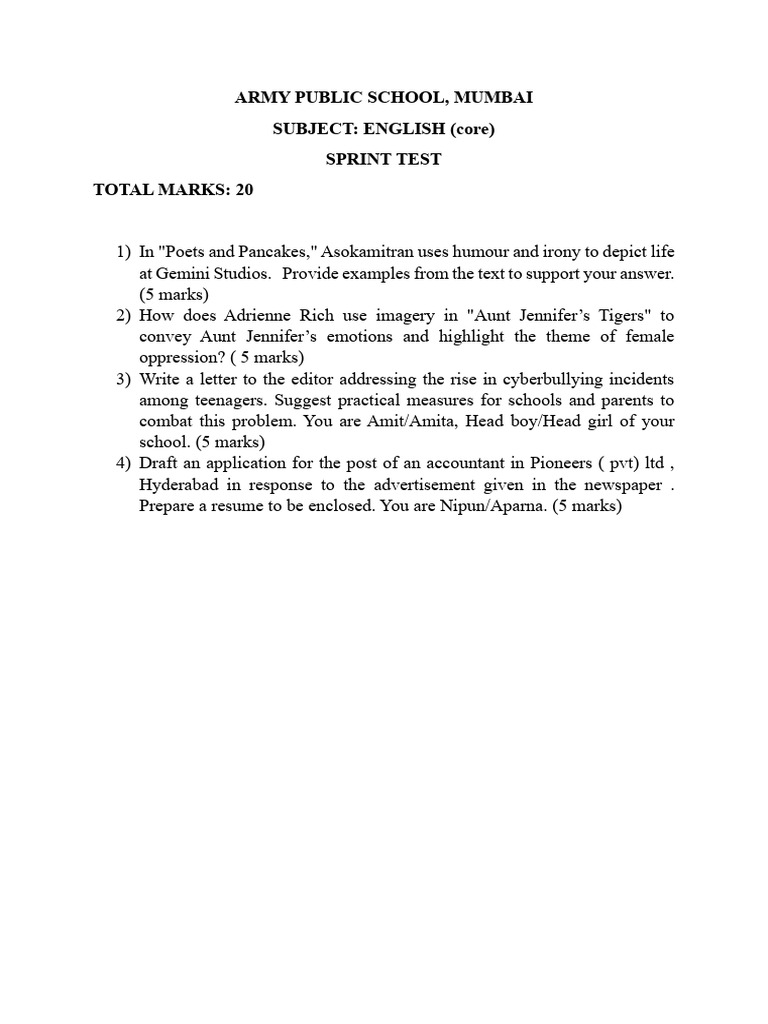 ARMY PUBLIC SCHOOL, MUMBAI

SUBJECT: ENGLISH (core)

SPRINT TEST

TOTAL MARKS: 20

1) In "Poets and Pancakes," Asokamitran uses humour and irony to depict life at Gemini Studios. Provide examples from the text to support your answer. (5 marks)
2) How does Adrienne Rich use imagery in "Aunt Jennifer's Tigers" to convey Aunt Jennifer's emotions and highlight the theme of female oppression? ( 5 marks)
3) Write a letter to the editor addressing the rise in cyberbullying incidents among teenagers. Suggest practical measures for schools and parents to combat this problem. You are Amit/Amita, Head boy/Head girl of your school. (5 marks)
4) Draft an application for the post of an accountant in Pioneers ( pvt) ltd , Hyderabad in response to the advertisement given in the newspaper . Prepare a resume to be enclosed. You are Nipun/Aparna. (5 marks)